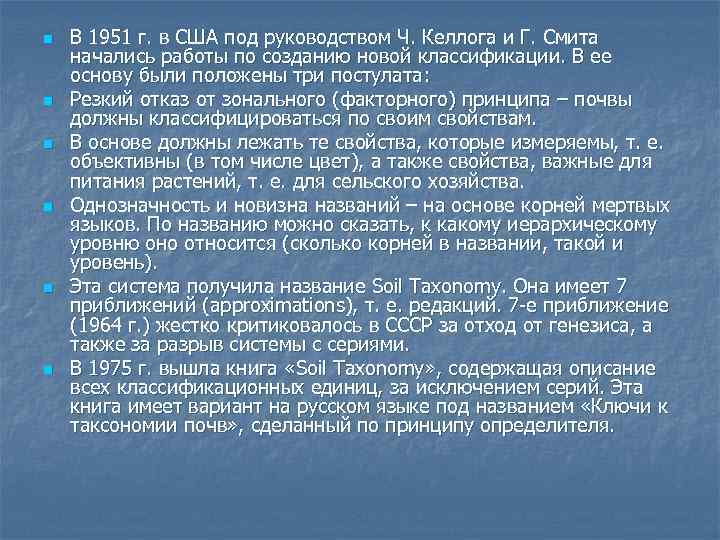 В 1951 г. в США под руководством Ч. Келлога и Г. Смита начались работы по созданию новой классификации. В ее основу были положены три постулата:

Резкий отказ от зонального (факторного) принципа – почвы должны классифицироваться по своим свойствам.

В основе должны лежать те свойства, которые измеряемы, т. е. объективны (в том числе цвет), а также свойства, важные для питания растений, т. е. для сельского хозяйства.

Однозначность и новизна названий – на основе корней мертвых языков. По названию можно сказать, к какому иерархическому уровню оно относится (сколько корней в названии, такой и уровень).

Эта система получила название Soil Taxonomy. Она имеет 7 приближений (approximations), т. е. редакций. 7-е приближение (1964 г.) жестко критиковалось в СССР за отход от генезиса, а также за разрыв системы с сериями.

В 1975 г. вышла книга «Soil Taxonomy», содержащая описание всех классификационных единиц, за исключением серий. Эта книга имеет вариант на русском языке под названием «Ключи к таксономии почв», сделанный по принципу определителя.